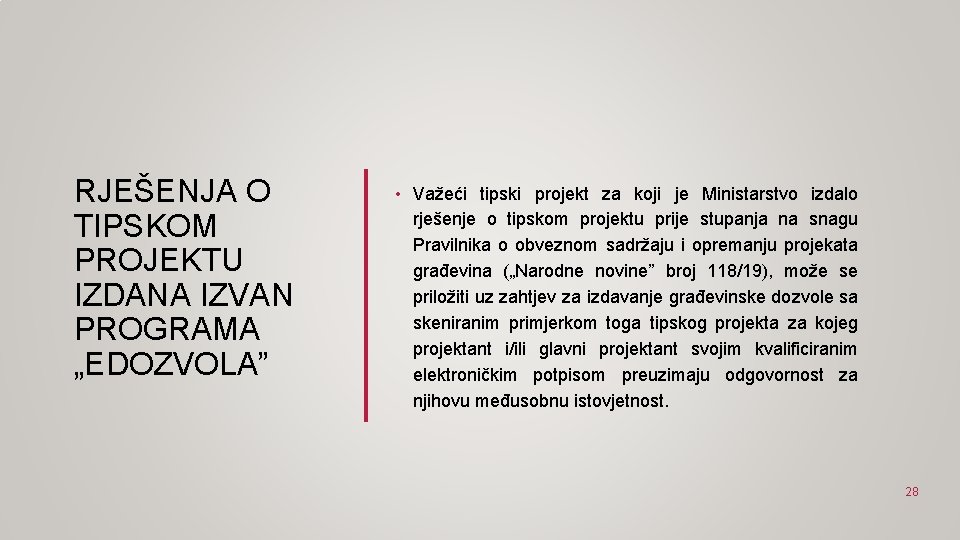 RJEŠENJA O TIPSKOM PROJEKTU IZDANA IZVAN PROGRAMA „EDOZVOLA”

• Važeći tipski projekt za koji je Ministarstvo izdalo rješenje o tipskom projektu prije stupanja na snagu Pravilnika o obveznom sadržaju i opremanju projekata građevina („Narodne novine” broj 118/19), može se priložiti uz zahtjev za izdavanje građevinske dozvole sa skeniranim primjerkom toga tipskog projekta za kojeg projektant i/ili glavni projektant svojim kvalificiranim elektroničkim potpisom preuzimaju odgovornost za njihovu međusobnu istovjetnost.

28